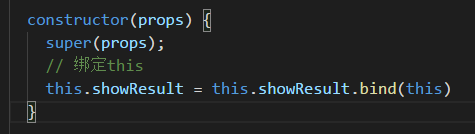 constructor(props) {
  super(props);
  // 绑定this
  this.showResult = this.showResult.bind(this)
}